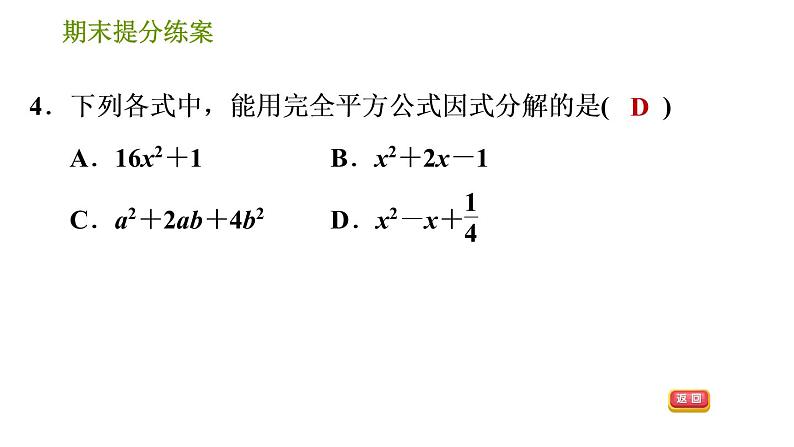 期末提分练案

4．下列各式中，能用完全平方公式因式分解的是( D )

A．$16x^2+1$　　B．$x^2+2x-1$

C．$a^2+2ab+4b^2$　　D．$x^2-x+\frac{1}{4}$

返回